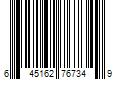 6 45162 76734 9